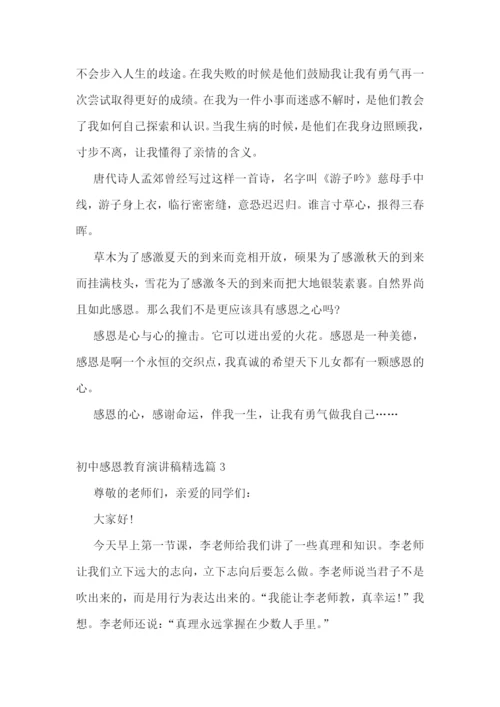 不会步入人生的歧途。在我失败的时候是他们鼓励我让我有勇气再一次尝试取得更好的成绩。在我为一件小事而迷惑不解时，是他们教会了我如何自己探索和认识。当我生病的时候，是他们在我身边照顾我，寸步不离，让我懂得了亲情的含义。

唐代诗人孟郊曾经写过这样一首诗，名字叫《游子吟》慈母手中线，游子身上衣，临行密密缝，意恐迟迟归。谁言寸草心，报得三春晖。

草木为了感激夏天的到来而竞相开放，硕果为了感激秋天的到来而挂满枝头，雪花为了感激冬天的到来而把大地银装素裹。自然界尚且如此感恩。那么我们不是更应该具有感恩之心吗?

感恩是心与心的撞击。它可以迸出爱的火花。感恩是一种美德，感恩是啊一个永恒的交织点，我真诚的希望天下儿女都有一颗感恩的心。

感恩的心，感谢命运，伴我一生，让我有勇气做我自己……

初中感恩教育演讲稿精选篇 3

尊敬的老师们，亲爱的同学们:

大家好!

今天早上第一节课，李老师给我们讲了一些真理和知识。李老师让我们立下远大的志向，立下志向后要怎么做。李老师说当君子不是吹出来的，而是用行为表达出来的。“我能让李老师教，真幸运!”我想。李老师还说：“真理永远掌握在少数人手里。”